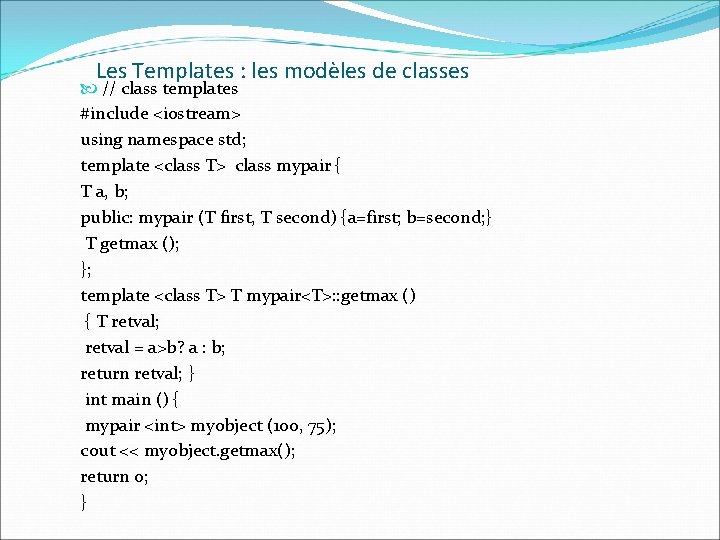 Les Templates : les modèles de classes

// class templates
#include <iostream>
using namespace std;
template <class T> class mypair {
T a, b;
public: mypair (T first, T second) {a=first; b=second;}
T getmax ();
};
template <class T> T mypair<T>::getmax ()
{ T retval;
retval = a>b? a : b;
return retval; }
int main () {
mypair <int> myobject (100, 75);
cout << myobject.getmax();
return 0;
}